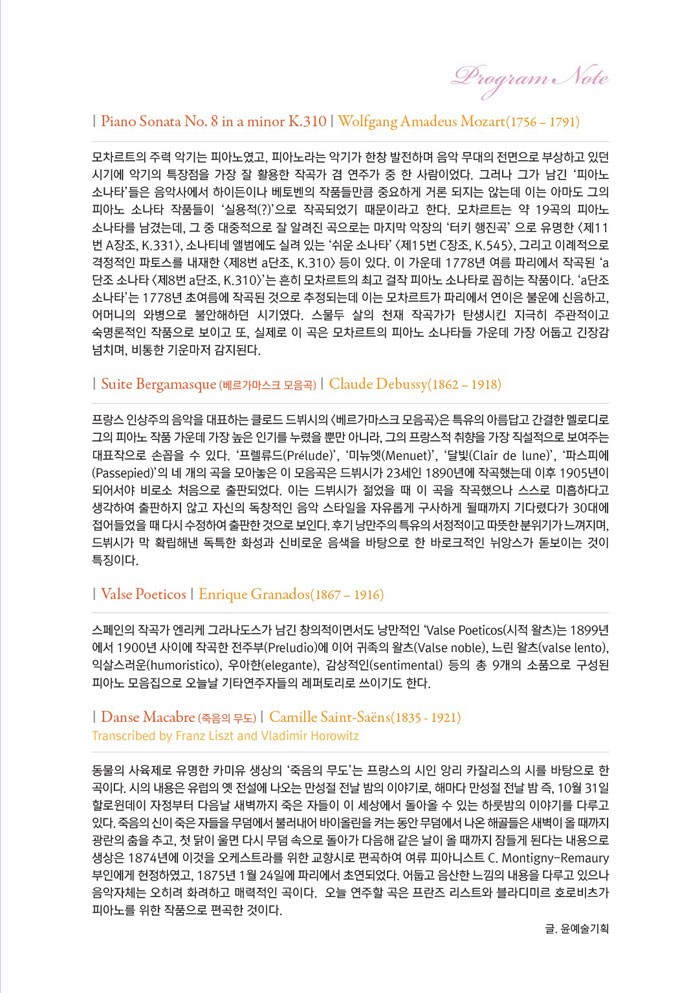 Program Note

| Piano Sonata No. 8 in a minor K.310 | Wolfgang Amadeus Mozart(1756 – 1791)

모차르트의 주력 악기는 피아노였고, 피아노라는 악기가 한창 발전하며 음악 무대의 전면으로 부상하고 있던 시기에 악기의 특장점을 가장 잘 활용한 작곡가 겸 연주가 중 한 사람이었다. 그러나 그가 남긴 '피아노 소나타'들은 음악사에서 하이든이나 베토벤의 작품들만큼 중요하게 거론 되지는 않는데 이는 아마도 그의 피아노 소나타 작품들이 '실용적(?)'으로 작곡되었기 때문이라고 한다. 모차르트는 약 19곡의 피아노 소나타를 남겼는데, 그 중 대중적으로 잘 알려진 곡으로는 마지막 악장의 '터키 행진곡' 으로 유명한 <제11번 A장조, K.331>, 소나티네 앨범에도 실려 있는 '쉬운 소나타' <제15번 C장조, K.545>, 그리고 이례적으로 격정적인 파토스를 내재한 <제8번 a단조, K.310> 등이 있다. 이 가운데 1778년 여름 파리에서 작곡된 'a단조 소나타 <제8번 a단조, K.310>'는 흔히 모차르트의 최고 걸작 피아노 소나타로 꼽히는 작품이다. 'a단조 소나타'는 1778년 초여름에 작곡된 것으로 추정되는데 이는 모차르트가 파리에서 연이은 불운에 신음하고, 어머니의 와병으로 불안해하던 시기였다. 스물두 살의 천재 작곡가가 탄생시킨 지극히 주관적이고 숙명론적인 작품으로 보이고 또, 실제로 이 곡은 모차르트의 피아노 소나타들 가운데 가장 어둡고 긴장감 넘치며, 비통한 기운마저 감지된다.

| Suite Bergamasque (베르가마스크 모음곡) | Claude Debussy(1862 – 1918)

프랑스 인상주의 음악을 대표하는 클로드 드뷔시의 <베르가마스크 모음곡>은 특유의 아름답고 간결한 멜로디로 그의 피아노 작품 가운데 가장 높은 인기를 누렸을 뿐만 아니라, 그의 프랑스적 취향을 가장 직설적으로 보여주는 대표작으로 손꼽을 수 있다. '프렐류드(Prélude)', '미뉴엣(Menuet)', '달빛(Clair de lune)', '파스피에(Passepied)'의 네 개의 곡을 모아놓은 이 모음곡은 드뷔시가 23세인 1890년에 작곡했는데 이후 1905년이 되어서야 비로소 처음으로 출판되었다. 이는 드뷔시가 젊었을 때 이 곡을 작곡했으나 스스로 미흡하다고 생각하여 출판하지 않고 자신의 독창적인 음악 스타일을 자유롭게 구사하게 될때까지 기다렸다가 30대에 접어들었을 때 다시 수정하여 출판한 것으로 보인다. 후기 낭만주의 특유의 서정적이고 따뜻한 분위기가 느껴지며, 드뷔시가 막 확립해낸 독특한 화성과 신비로운 음색을 바탕으로 한 바로크적인 뉘앙스가 돋보이는 것이 특징이다.

| Valse Poeticos | Enrique Granados(1867 – 1916)

스페인의 작곡가 엔리케 그라나도스가 남긴 창의적이면서도 낭만적인 'Valse Poeticos(시적 왈츠)는 1899년에서 1900년 사이에 작곡한 전주부(Preludio)에 이어 귀족의 왈츠(Valse noble), 느린 왈츠(valse lento), 익살스러운(humoristico), 우아한(elegante), 감상적인(sentimental) 등의 총 9개의 소품으로 구성된 피아노 모음집으로 오늘날 기타연주자들의 레퍼토리로 쓰이기도 한다.

| Danse Macabre (죽음의 무도) | Camille Saint-Saëns(1835 - 1921)
Transcribed by Franz Liszt and Vladimir Horowitz

동물의 사육제로 유명한 카미유 생상의 '죽음의 무도'는 프랑스의 시인 앙리 카잘리스의 시를 바탕으로 한 곡이다. 시의 내용은 유럽의 옛 전설에 나오는 만성절 전날 밤의 이야기로, 해마다 만성절 전날 밤 즉, 10월 31일 할로윈데이 자정부터 다음날 새벽까지 죽은 자들이 이 세상에서 돌아올 수 있는 하룻밤의 이야기를 다루고 있다. 죽음의 신이 죽은 자들을 무덤에서 불러내어 바이올린을 켜는 동안 무덤에서 나온 해골들은 새벽이 올 때까지 광란의 춤을 추고, 첫 닭이 울면 다시 무덤 속으로 돌아가 다음해 같은 날이 올 때까지 잠들게 된다는 내용으로 생상은 1874년에 이것을 오케스트라를 위한 교향시로 편곡하여 여류 피아니스트 C. Montigny-Remaury 부인에게 헌정하였고, 1875년 1월 24일에 파리에서 초연되었다. 어둡고 음산한 느낌의 내용을 다루고 있으나 음악자체는 오히려 화려하고 매력적인 곡이다. 오늘 연주할 곡은 프란츠 리스트와 블라디미르 호로비츠가 피아노를 위한 작품으로 편곡한 것이다.

글. 윤예술기획